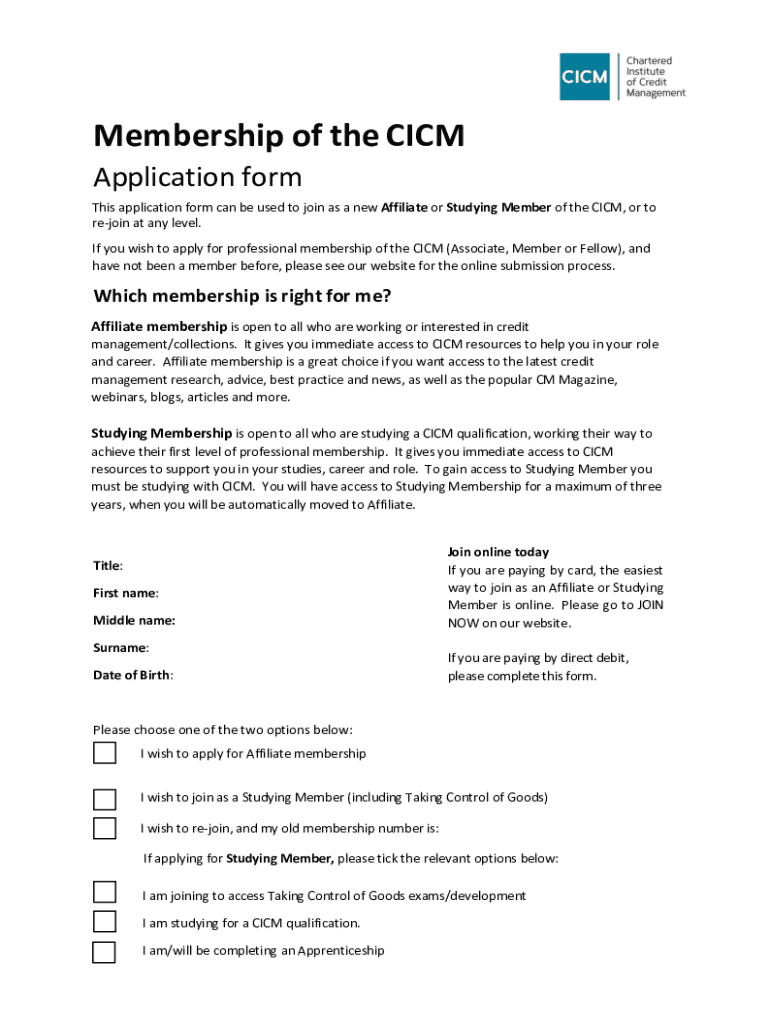 CICM
Chartered Institute of Credit Management

Membership of the CICM
Application form

This application form can be used to join as a new Affiliate or Studying Member of the CICM, or to re-join at any level.

If you wish to apply for professional membership of the CICM (Associate, Member or Fellow), and have not been a member before, please see our website for the online submission process.

Which membership is right for me?

Affiliate membership is open to all who are working or interested in credit management/collections. It gives you immediate access to CICM resources to help you in your role and career. Affiliate membership is a great choice if you want access to the latest credit management research, advice, best practice and news, as well as the popular CM Magazine, webinars, blogs, articles and more.

Studying Membership is open to all who are studying a CICM qualification, working their way to achieve their first level of professional membership. It gives you immediate access to CICM resources to support you in your studies, career and role. To gain access to Studying Member you must be studying with CICM. You will have access to Studying Membership for a maximum of three years, when you will be automatically moved to Affiliate.

Title:

First name:

Middle name:

Surname:

Date of Birth:

Join online today
If you are paying by card, the easiest way to join as an Affiliate or Studying Member is online. Please go to JOIN NOW on our website.

If you are paying by direct debit, please complete this form.

Please choose one of the two options below:

I wish to apply for Affiliate membership

I wish to join as a Studying Member (including Taking Control of Goods)

I wish to re-join, and my old membership number is:

If applying for Studying Member, please tick the relevant options below:

I am joining to access Taking Control of Goods exams/development

I am studying for a CICM qualification.

I am/will be completing an Apprenticeship